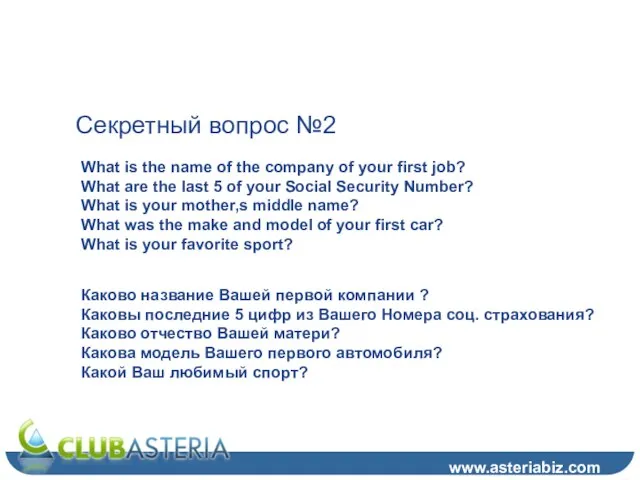 Секретный вопрос №2

What is the name of the company of your first job?
What are the last 5 of your Social Security Number?
What is your mother,s middle name?
What was the make and model of your first car?
What is your favorite sport?

Каково название Вашей первой компании ?
Каковы последние 5 цифр из Вашего Номера соц. страхования?
Каково отчество Вашей матери?
Какова модель Вашего первого автомобиля?
Какой Ваш любимый спорт?

CLUBASTERIA

www.asteriabiz.com